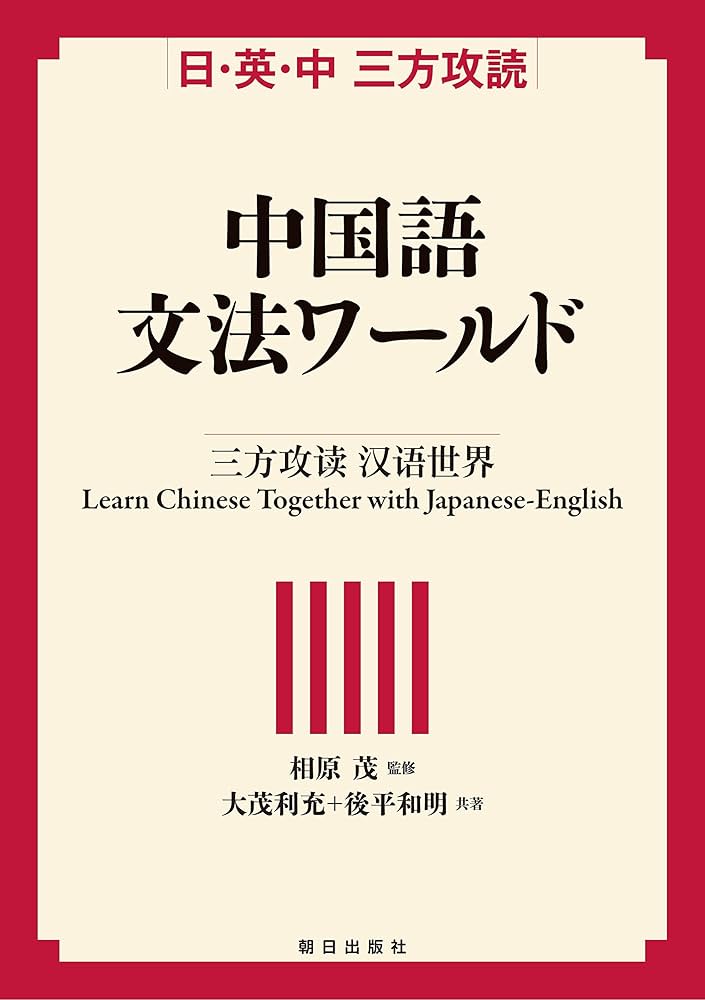 日·英·中 三方攻読

中国語
文法ワールド

三方攻读 汉语世界
Learn Chinese Together with Japanese-English

相原 茂 監修
大茂利充+後平和明 共著

朝日出版社